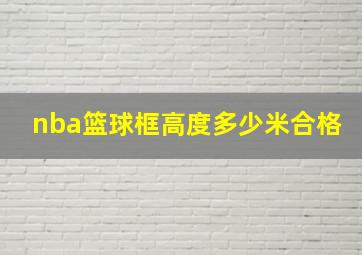 nba篮球框高度多少米合格